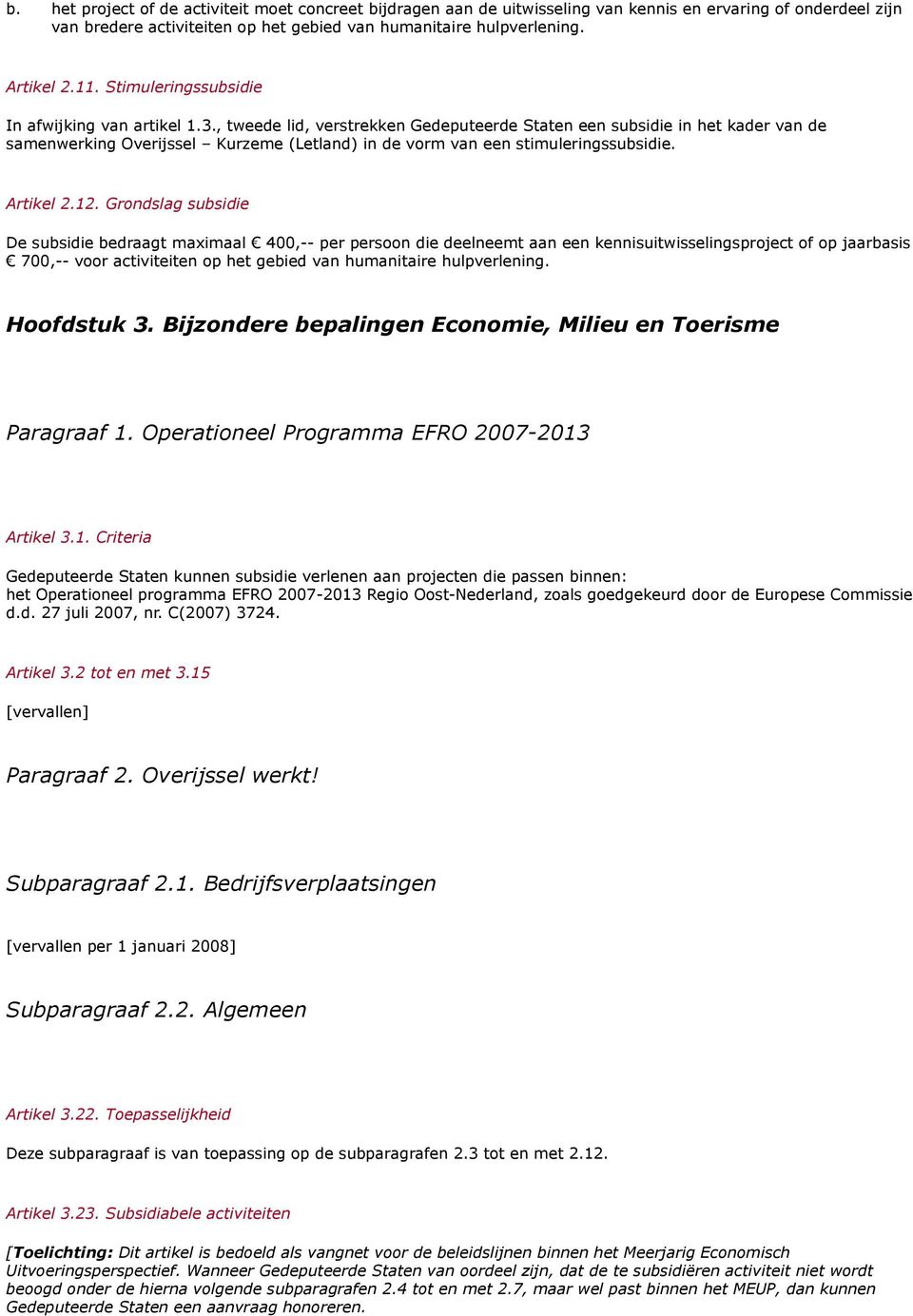 b. het project of de activiteit moet concreet bijdragen aan de uitwisseling van kennis en ervaring of onderdeel zijn van bredere activiteiten op het gebied van humanitaire hulpverlening.

Artikel 2.11. Stimuleringssubsidie

In afwijking van artikel 1.3., tweede lid, verstrekken Gedeputeerde Staten een subsidie in het kader van de samenwerking Overijssel – Kurzeme (Letland) in de vorm van een stimuleringssubsidie.

Artikel 2.12. Grondslag subsidie

De subsidie bedraagt maximaal € 400,-- per persoon die deelneemt aan een kennisuitwisselingsproject of op jaarbasis € 700,-- voor activiteiten op het gebied van humanitaire hulpverlening.

Hoofdstuk 3. Bijzondere bepalingen Economie, Milieu en Toerisme

Paragraaf 1. Operationeel Programma EFRO 2007-2013

Artikel 3.1. Criteria

Gedeputeerde Staten kunnen subsidie verlenen aan projecten die passen binnen: het Operationeel programma EFRO 2007-2013 Regio Oost-Nederland, zoals goedgekeurd door de Europese Commissie d.d. 27 juli 2007, nr. C(2007) 3724.

Artikel 3.2 tot en met 3.15

[vervallen]

Paragraaf 2. Overijssel werkt!

Subparagraaf 2.1. Bedrijfsverplaatsingen

[vervallen per 1 januari 2008]

Subparagraaf 2.2. Algemeen

Artikel 3.22. Toepasselijkheid

Deze subparagraaf is van toepassing op de subparagrafen 2.3 tot en met 2.12.

Artikel 3.23. Subsidiabele activiteiten

[Toelichting: Dit artikel is bedoeld als vangnet voor de beleidslijnen binnen het Meerjarig Economisch Uitvoeringsperspectief. Wanneer Gedeputeerde Staten van oordeel zijn, dat de te subsidiëren activiteit niet wordt beoogd onder de hierna volgende subparagrafen 2.4 tot en met 2.7, maar wel past binnen het MEUP, dan kunnen Gedeputeerde Staten een aanvraag honoreren.